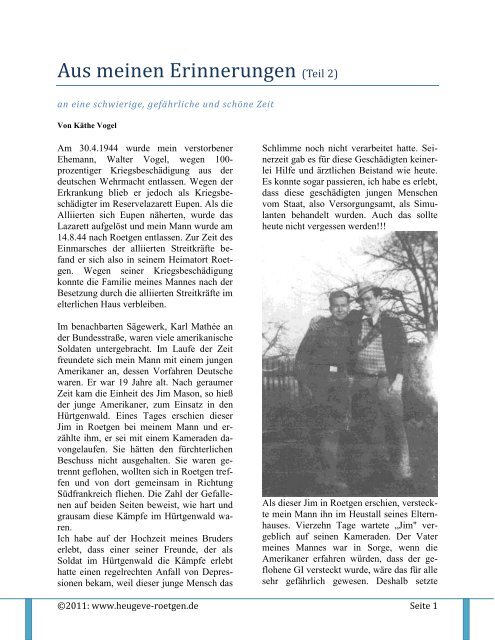 Aus meinen Erinnerungen (Teil 2)

an eine schwierige, gefährliche und schöne Zeit

Von Käthe Vogel

Am 30.4.1944 wurde mein verstorbener Ehemann, Walter Vogel, wegen 100-prozentiger Kriegsbeschädigung aus der deutschen Wehrmacht entlassen. Wegen der Erkrankung blieb er jedoch als Kriegsbeschädigter im Reservelazarett Eupen. Als die Alliierten sich Eupen näherten, wurde das Lazarett aufgelöst und mein Mann wurde am 14.8.44 nach Roetgen entlassen. Zur Zeit des Einmarsches der alliierten Streitkräfte befand er sich also in seinem Heimatort Roetgen. Wegen seiner Kriegsbeschädigung konnte die Familie meines Mannes nach der Besetzung durch die alliierten Streitkräfte im elterlichen Haus verbleiben.

Im benachbarten Sägewerk, Karl Mathée an der Bundesstraße, waren viele amerikanische Soldaten untergebracht. Im Laufe der Zeit freundete sich mein Mann mit einem jungen Amerikaner an, dessen Vorfahren Deutsche waren. Er war 19 Jahre alt. Nach geraumer Zeit kam die Einheit des Jim Mason, so hieß der junge Amerikaner, zum Einsatz in den Hürtgenwald. Eines Tages erschien dieser Jim in Roetgen bei meinem Mann und erzählte ihm, er sei mit einem Kameraden davongelaufen. Sie hätten den fürchterlichen Beschuss nicht ausgehalten. Sie waren getrennt geflohen, wollten sich in Roetgen treffen und von dort gemeinsam in Richtung Südfrankreich fliehen. Die Zahl der Gefallenen auf beiden Seiten beweist, wie hart und grausam diese Kämpfe im Hürtgenwald waren.
Ich habe auf der Hochzeit meines Bruders erlebt, dass einer seiner Freunde, der als Soldat im Hürtgenwald die Kämpfe erlebt hatte einen regelrechten Anfall von Depressionen bekam, weil dieser junge Mensch das Schlimme noch nicht verarbeitet hatte. Seinerzeit gab es für diese Geschädigten keinerlei Hilfe und ärztlichen Beistand wie heute. Es konnte sogar passieren, ich habe es erlebt, dass diese geschädigten jungen Menschen vom Staat, also Versorgungsamt, als Simulanten behandelt wurden. Auch das sollte heute nicht vergessen werden!!!

Als dieser Jim in Roetgen erschien, versteckte mein Mann ihn im Heustall seines Elternhauses. Vierzehn Tage wartete „Jim" vergeblich auf seinen Kameraden. Der Vater meines Mannes war in Sorge, wenn die Amerikaner erfahren würden, dass der geflohene GI versteckt wurde, wäre das für alle sehr gefährlich gewesen. Deshalb setzte

©2011: www.heugeve-roetgen.de Seite 1